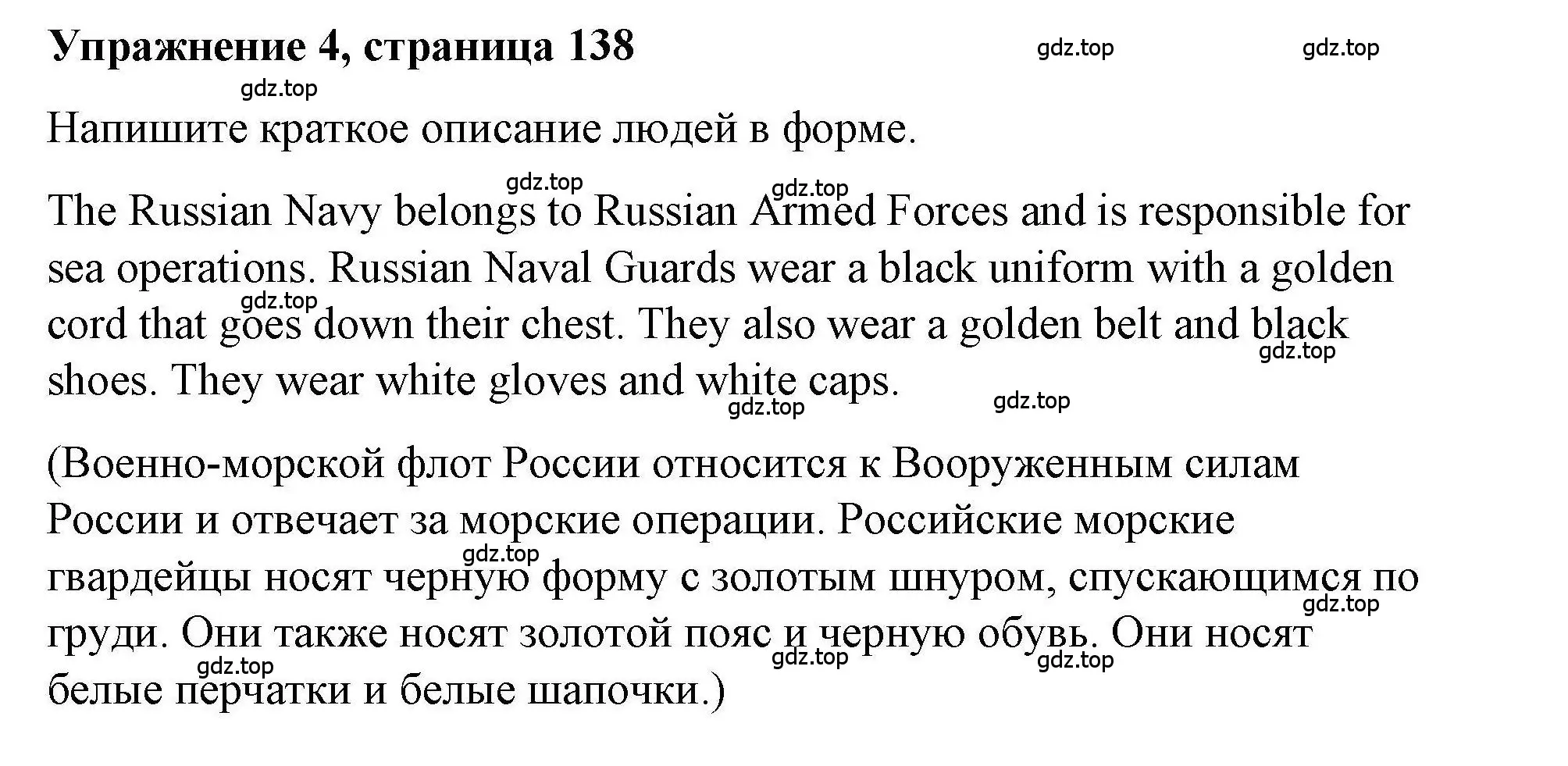 Упражнение 4, страница 138

gdz.top gdz.top gdz.top

Напишите краткое описание людей в форме.

gdz.top gdz.top

The Russian Navy belongs to Russian Armed Forces and is responsible for sea operations. Russian Naval Guards wear a black uniform with a golden cord that goes down their chest. They also wear a golden belt and black shoes. They wear white gloves and white caps.

gdz.top gdz.top gdz.top gdz.top

(Военно-морской флот России относится к Вооруженным силам России и отвечает за морские операции. Российские морские гвардейцы носят черную форму с золотым шнуром, спускающимся по груди. Они также носят золотой пояс и черную обувь. Они носят белые перчатки и белые шапочки.)

gdz.top gdz.top gdz.top gdz.top gdz.top